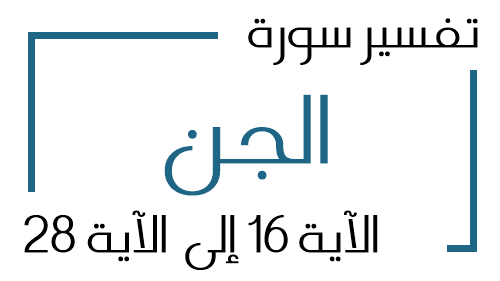 تفسير سورة

الجن

الآية 16 إلى الآية 28